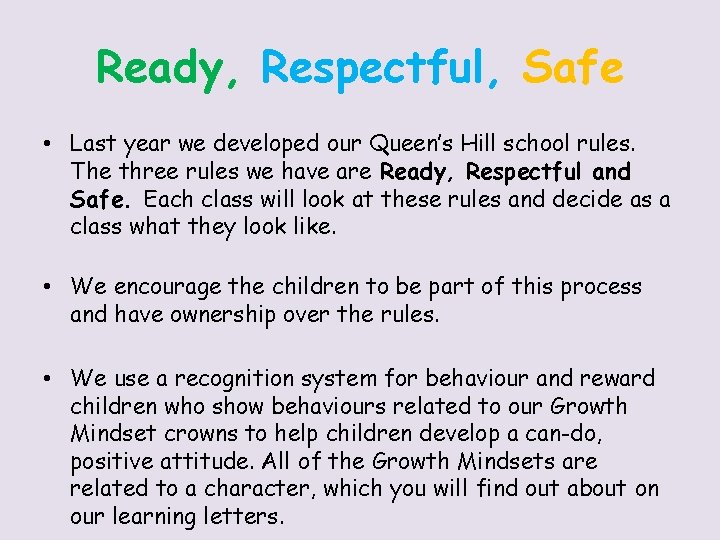 Ready, Respectful, Safe

• Last year we developed our Queen's Hill school rules. The three rules we have are Ready, Respectful and Safe. Each class will look at these rules and decide as a class what they look like.

• We encourage the children to be part of this process and have ownership over the rules.

• We use a recognition system for behaviour and reward children who show behaviours related to our Growth Mindset crowns to help children develop a can-do, positive attitude. All of the Growth Mindsets are related to a character, which you will find out about on our learning letters.